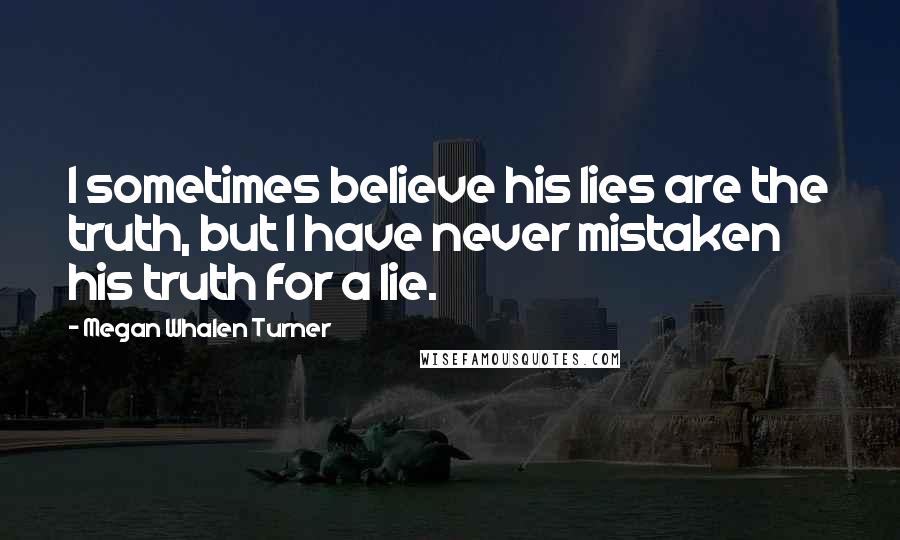 I sometimes believe his lies are the truth, but I have never mistaken his truth for a lie.

- Megan Whalen Turner

WISEFAMOUSQUOTES.COM